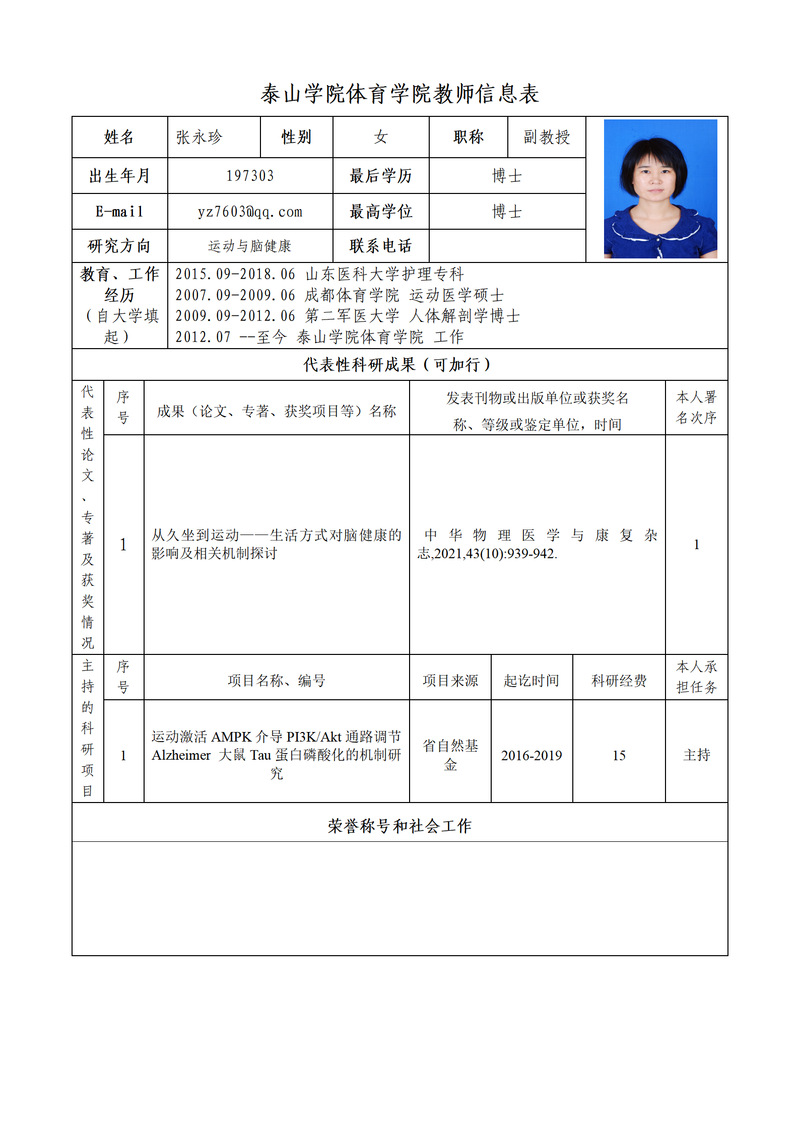 泰山学院体育学院教师信息表

| 姓名 | 张永珍 | 性别 | 女 | 职称 | 副教授 |
|---|---|---|---|---|---|
| 出生年月 | 197303 | 最后学历 | 博士 | | |
| E-mail | yz7603@qq.com | 最高学位 | 博士 | | |
| 研究方向 | 运动与脑健康 | 联系电话 | | | |

| 教育、工作经历（自大学填起） | 2015.09-2018.06 山东医科大学护理专科<br>2007.09-2009.06 成都体育学院 运动医学硕士<br>2009.09-2012.06 第二军医大学 人体解剖学博士<br>2012.07 --至今 泰山学院体育学院 工作 |
|---|---|

代表性科研成果（可加行）

| 代表性论文、专著及获奖情况 | 序号 | 成果（论文、专著、获奖项目等）名称 | 发表刊物或出版单位或获奖名称、等级或鉴定单位，时间 | 本人署名次序 |
|---|---|---|---|---|
| | 1 | 从久坐到运动——生活方式对脑健康的影响及相关机制探讨 | 中华物理医学与康复杂志,2021,43(10):939-942. | 1 |

| 主持的科研项目 | 序号 | 项目名称、编号 | 项目来源 | 起讫时间 | 科研经费 | 本人承担任务 |
|---|---|---|---|---|---|---|
| | 1 | 运动激活 AMPK 介导 PI3K/Akt 通路调节 Alzheimer 大鼠 Tau 蛋白磷酸化的机制研究 | 省自然基金 | 2016-2019 | 15 | 主持 |

荣誉称号和社会工作